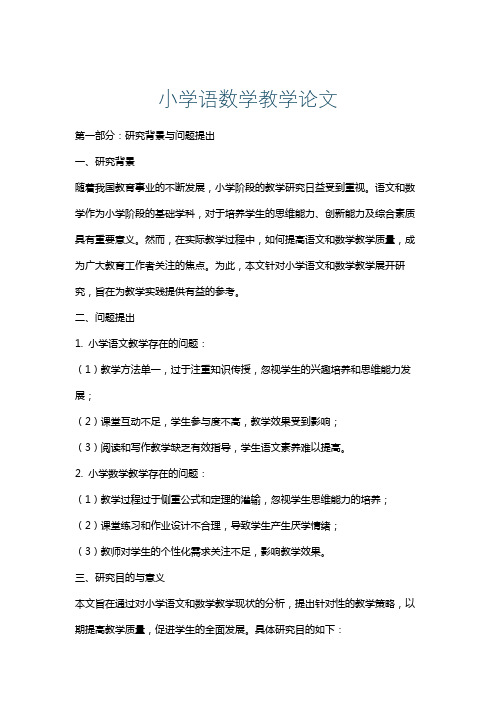 小学语数学教学论文

第一部分：研究背景与问题提出

一、研究背景

随着我国教育事业的不断发展，小学阶段的教学研究日益受到重视。语文和数学作为小学阶段的基础学科，对于培养学生的思维能力、创新能力及综合素质具有重要意义。然而，在实际教学过程中，如何提高语文和数学教学质量，成为广大教育工作者关注的焦点。为此，本文针对小学语文和数学教学展开研究，旨在为教学实践提供有益的参考。

二、问题提出

1. 小学语文教学存在的问题：

（1）教学方法单一，过于注重知识传授，忽视学生的兴趣培养和思维能力发展；

（2）课堂互动不足，学生参与度不高，教学效果受到影响；

（3）阅读和写作教学缺乏有效指导，学生语文素养难以提高。

2. 小学数学教学存在的问题：

（1）教学过程过于侧重公式和定理的灌输，忽视学生思维能力的培养；

（2）课堂练习和作业设计不合理，导致学生产生厌学情绪；

（3）教师对学生的个性化需求关注不足，影响教学效果。

三、研究目的与意义

本文旨在通过对小学语文和数学教学现状的分析，提出针对性的教学策略，以期提高教学质量，促进学生的全面发展。具体研究目的如下：